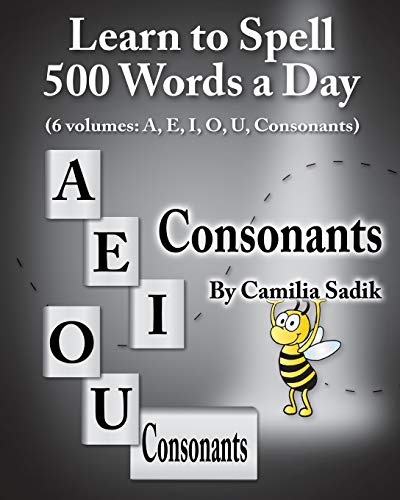 Learn to Spell
500 Words a Day

(6 volumes: A, E, I, O, U, Consonants)

A

E

I

O

U

Consonants

Consonants

By Camilia Sadik